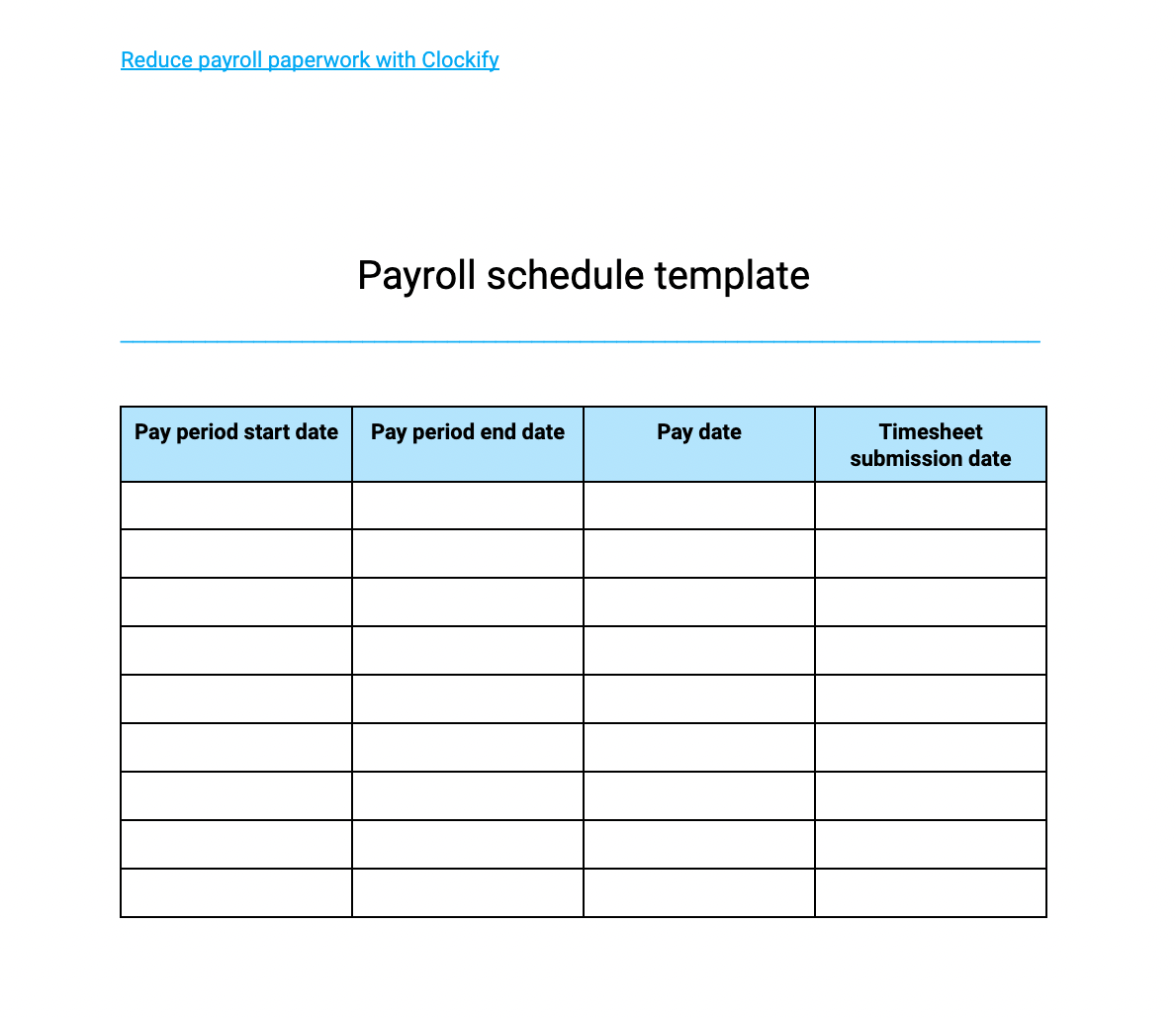 Reduce payroll paperwork with Clockify

Payroll schedule template

| Pay period start date | Pay period end date | Pay date | Timesheet submission date |
|---|---|---|---|
| | | | |
| | | | |
| | | | |
| | | | |
| | | | |
| | | | |
| | | | |
| | | | |
| | | | |